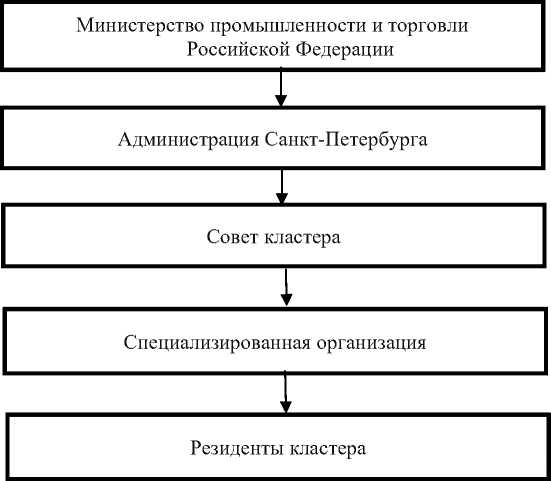 Министерство промышленности и торговли Российской Федерации

Администрация Санкт-Петербурга

Совет кластера

Специализированная организация

Резиденты кластера